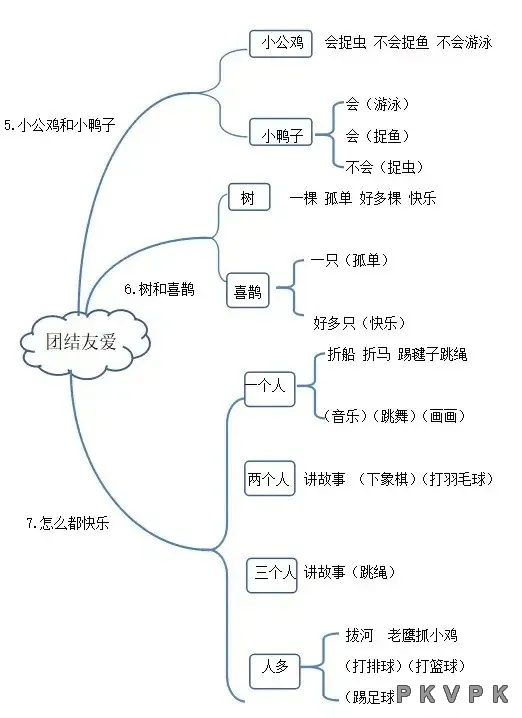 团结友爱

5.小公鸡和小鸭子

小公鸡 会捉虫 不会捉鱼 不会游泳

小鸭子
会（游泳）
会（捉鱼）
不会（捉虫）

6.树和喜鹊

树 一棵 孤单 好多棵 快乐

喜鹊
一只（孤单）
好多只（快乐）

7.怎么都快乐

一个人
折船 折马 踢毽子跳绳
（音乐）（跳舞）（画画）

两个人 讲故事 （下象棋）（打羽毛球）

三个人 讲故事（跳绳）

人多
拔河 老鹰抓小鸡
（打排球）（打篮球）
（踢足球

PKVPK